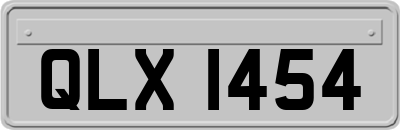 QLX 1454